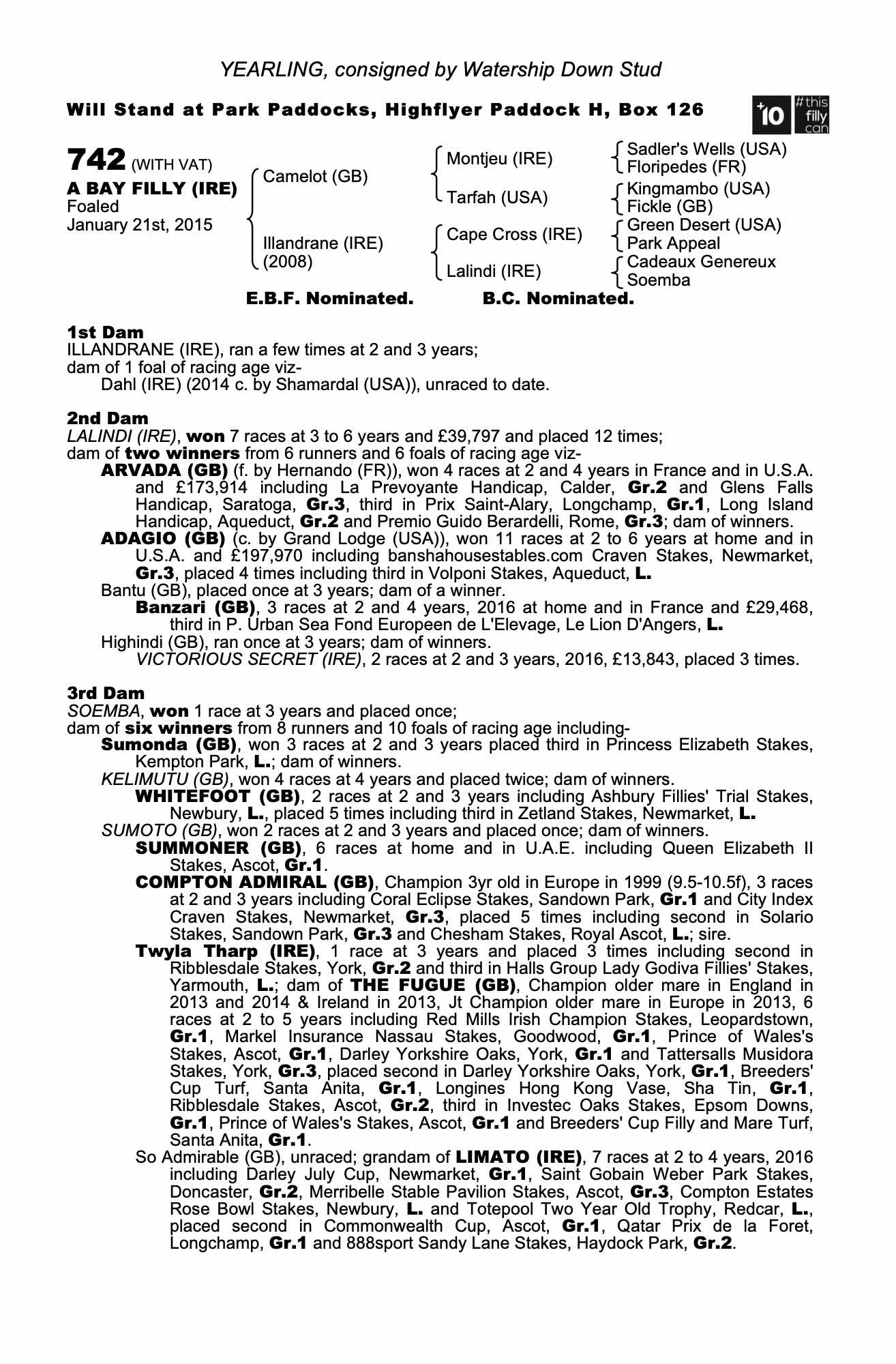 YEARLING, consigned by Watership Down Stud

Will Stand at Park Paddocks, Highflyer Paddock H, Box 126

+10 #this filly can

742 (WITH VAT)
A BAY FILLY (IRE)
Foaled
January 21st, 2015

Camelot (GB)
Illandrane (IRE) (2008)

Montjeu (IRE)
Tarfah (USA)
Cape Cross (IRE)
Lalindi (IRE)

Sadler's Wells (USA)
Floripedes (FR)
Kingmambo (USA)
Fickle (GB)
Green Desert (USA)
Park Appeal
Cadeaux Genereux
Soemba

E.B.F. Nominated. B.C. Nominated.

1st Dam
ILLANDRANE (IRE), ran a few times at 2 and 3 years;
dam of 1 foal of racing age viz-
Dahl (IRE) (2014 c. by Shamardal (USA)), unraced to date.

2nd Dam
LALINDI (IRE), won 7 races at 3 to 6 years and £39,797 and placed 12 times;
dam of two winners from 6 runners and 6 foals of racing age viz-
ARVADA (GB) (f. by Hernando (FR)), won 4 races at 2 and 4 years in France and in U.S.A. and £173,914 including La Prevoyante Handicap, Calder, Gr.2 and Glens Falls Handicap, Saratoga, Gr.3, third in Prix Saint-Alary, Longchamp, Gr.1, Long Island Handicap, Aqueduct, Gr.2 and Premio Guido Berardelli, Rome, Gr.3; dam of winners.
ADAGIO (GB) (c. by Grand Lodge (USA)), won 11 races at 2 to 6 years at home and in U.S.A. and £197,970 including banshahousestables.com Craven Stakes, Newmarket, Gr.3, placed 4 times including third in Volponi Stakes, Aqueduct, L.
Bantu (GB), placed once at 3 years; dam of a winner.
Banzari (GB), 3 races at 2 and 4 years, 2016 at home and in France and £29,468, third in P. Urban Sea Fond Europeen de L'Elevage, Le Lion D'Angers, L.
Highindi (GB), ran once at 3 years; dam of winners.
VICTORIOUS SECRET (IRE), 2 races at 2 and 3 years, 2016, £13,843, placed 3 times.

3rd Dam
SOEMBA, won 1 race at 3 years and placed once;
dam of six winners from 8 runners and 10 foals of racing age including-
Sumonda (GB), won 3 races at 2 and 3 years placed third in Princess Elizabeth Stakes, Kempton Park, L.; dam of winners.
KELIMUTU (GB), won 4 races at 4 years and placed twice; dam of winners.
WHITEFOOT (GB), 2 races at 2 and 3 years including Ashbury Fillies' Trial Stakes, Newbury, L., placed 5 times including third in Zetland Stakes, Newmarket, L.
SUMOTO (GB), won 2 races at 2 and 3 years and placed once; dam of winners.
SUMMONER (GB), 6 races at home and in U.A.E. including Queen Elizabeth II Stakes, Ascot, Gr.1.
COMPTON ADMIRAL (GB), Champion 3yr old in Europe in 1999 (9.5-10.5f), 3 races at 2 and 3 years including Coral Eclipse Stakes, Sandown Park, Gr.1 and City Index Craven Stakes, Newmarket, Gr.3, placed 5 times including second in Solario Stakes, Sandown Park, Gr.3 and Chesham Stakes, Royal Ascot, L.; sire.
Twyla Tharp (IRE), 1 race at 3 years and placed 3 times including second in Ribblesdale Stakes, York, Gr.2 and third in Halls Group Lady Godiva Fillies' Stakes, Yarmouth, L.; dam of THE FUGUE (GB), Champion older mare in England in 2013 and 2014 & Ireland in 2013, Jt Champion older mare in Europe in 2013, 6 races at 2 to 5 years including Red Mills Irish Champion Stakes, Leopardstown, Gr.1, Markel Insurance Nassau Stakes, Goodwood, Gr.1, Prince of Wales's Stakes, Ascot, Gr.1, Darley Yorkshire Oaks, York, Gr.1 and Tattersalls Musidora Stakes, York, Gr.3, placed second in Darley Yorkshire Oaks, York, Gr.1, Breeders' Cup Turf, Santa Anita, Gr.1, Longines Hong Kong Vase, Sha Tin, Gr.1, Ribblesdale Stakes, Ascot, Gr.2, third in Investec Oaks Stakes, Epsom Downs, Gr.1, Prince of Wales's Stakes, Ascot, Gr.1 and Breeders' Cup Filly and Mare Turf, Santa Anita, Gr.1.
So Admirable (GB), unraced; grandam of LIMATO (IRE), 7 races at 2 to 4 years, 2016 including Darley July Cup, Newmarket, Gr.1, Saint Gobain Weber Park Stakes, Doncaster, Gr.2, Merribelle Stable Pavilion Stakes, Ascot, Gr.3, Compton Estates Rose Bowl Stakes, Newbury, L. and Totepool Two Year Old Trophy, Redcar, L., placed second in Commonwealth Cup, Ascot, Gr.1, Qatar Prix de la Foret, Longchamp, Gr.1 and 888sport Sandy Lane Stakes, Haydock Park, Gr.2.